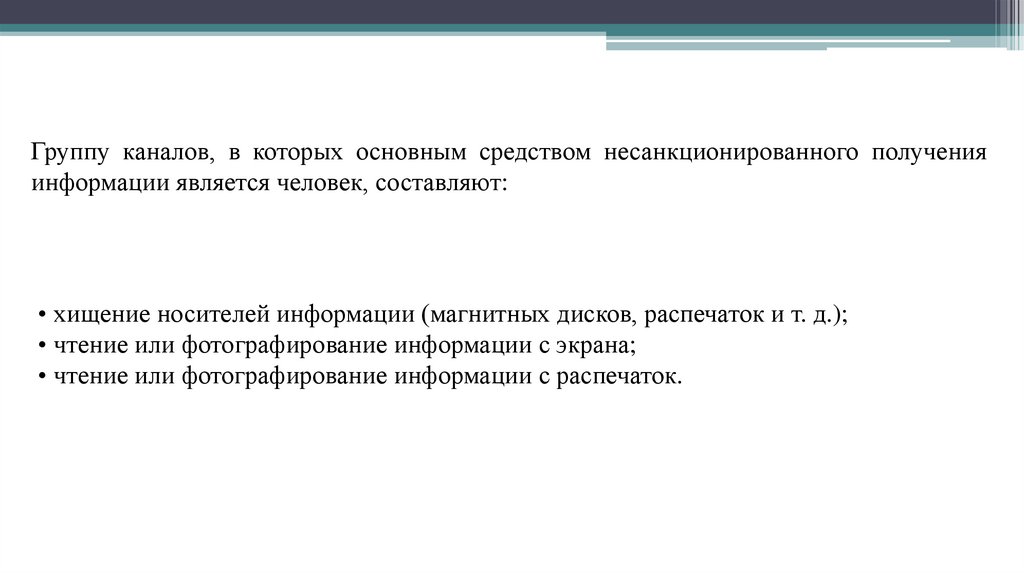 Группу каналов, в которых основным средством несанкционированного получения информации является человек, составляют:

• хищение носителей информации (магнитных дисков, распечаток и т. д.);
• чтение или фотографирование информации с экрана;
• чтение или фотографирование информации с распечаток.